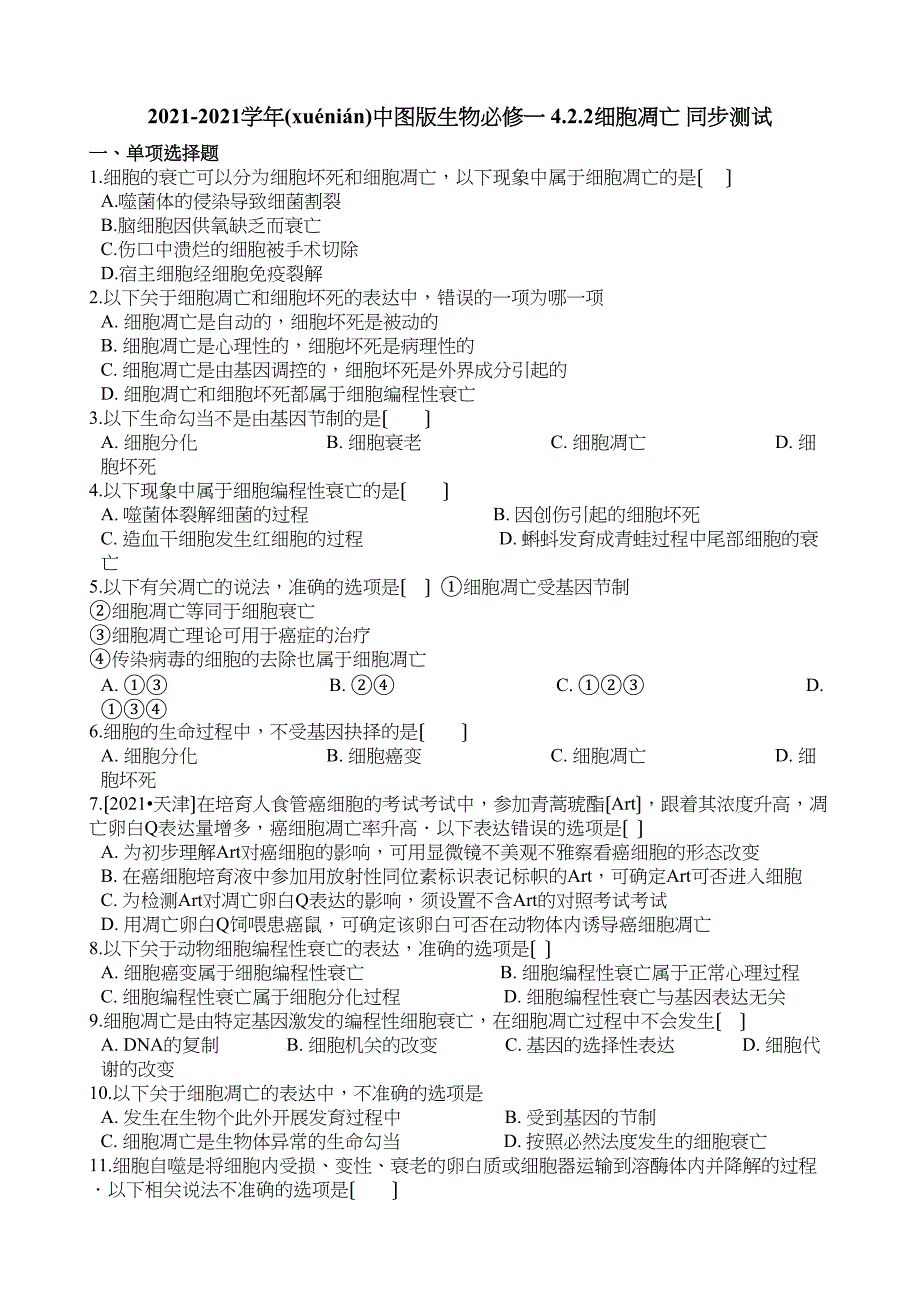 2021-2021学年(xuénián)中图版生物必修一 4.2.2细胞凋亡 同步测试

一、单项选择题

1.细胞的衰亡可以分为细胞坏死和细胞凋亡，以下现象中属于细胞凋亡的是[ ]

A.噬菌体的侵染导致细菌割裂

B.脑细胞因供氧缺乏而衰亡

C.伤口中溃烂的细胞被手术切除

D.宿主细胞经细胞免疫裂解

2.以下关于细胞凋亡和细胞坏死的表达中，错误的一项为哪一项

A. 细胞凋亡是自动的，细胞坏死是被动的

B. 细胞凋亡是心理性的，细胞坏死是病理性的

C. 细胞凋亡是由基因调控的，细胞坏死是外界成分引起的

D. 细胞凋亡和细胞坏死都属于细胞编程性衰亡

3.以下生命勾当不是由基因节制的是[ ]

A. 细胞分化 B. 细胞衰老 C. 细胞凋亡 D. 细胞坏死

4.以下现象中属于细胞编程性衰亡的是[ ]

A. 噬菌体裂解细菌的过程 B. 因创伤引起的细胞坏死

C. 造血干细胞发生红细胞的过程 D. 蝌蚪发育成青蛙过程中尾部细胞的衰亡

5.以下有关凋亡的说法，准确的选项是[ ] ①细胞凋亡受基因节制

②细胞凋亡等同于细胞衰亡

③细胞凋亡理论可用于癌症的治疗

④传染病毒的细胞的去除也属于细胞凋亡

A. ①③ B. ②④ C. ①②③ D. ①③④

6.细胞的生命过程中，不受基因抉择的是[ ]

A. 细胞分化 B. 细胞癌变 C. 细胞凋亡 D. 细胞坏死

7.[2021•天津]在培育人食管癌细胞的考试考试中，参加青蒿琥酯[Art]，跟着其浓度升高，凋亡卵白Q表达量增多，癌细胞凋亡率升高．以下表达错误的选项是[ ]

A. 为初步理解Art对癌细胞的影响，可用显微镜不美观不雅察看癌细胞的形态改变

B. 在癌细胞培育液中参加用放射性同位素标识表记标帜的Art，可确定Art可否进入细胞

C. 为检测Art对凋亡卵白Q表达的影响，须设置不含Art的对照考试考试

D. 用凋亡卵白Q饲喂患癌鼠，可确定该卵白可否在动物体内诱导癌细胞凋亡

8.以下关于动物细胞编程性衰亡的表达，准确的选项是[ ]

A. 细胞癌变属于细胞编程性衰亡 B. 细胞编程性衰亡属于正常心理过程

C. 细胞编程性衰亡属于细胞分化过程 D. 细胞编程性衰亡与基因表达无关

9.细胞凋亡是由特定基因激发的编程性细胞衰亡，在细胞凋亡过程中不会发生[ ]

A. DNA的复制 B. 细胞机关的改变 C. 基因的选择性表达 D. 细胞代谢的改变

10.以下关于细胞凋亡的表达中，不准确的选项是

A. 发生在生物个此外开展发育过程中 B. 受到基因的节制

C. 细胞凋亡是生物体异常的生命勾当 D. 按照必然法度发生的细胞衰亡

11.细胞自噬是将细胞内受损、变性、衰老的卵白质或细胞器运输到溶酶体内并降解的过程．以下相关说法不准确的选项是[ ]